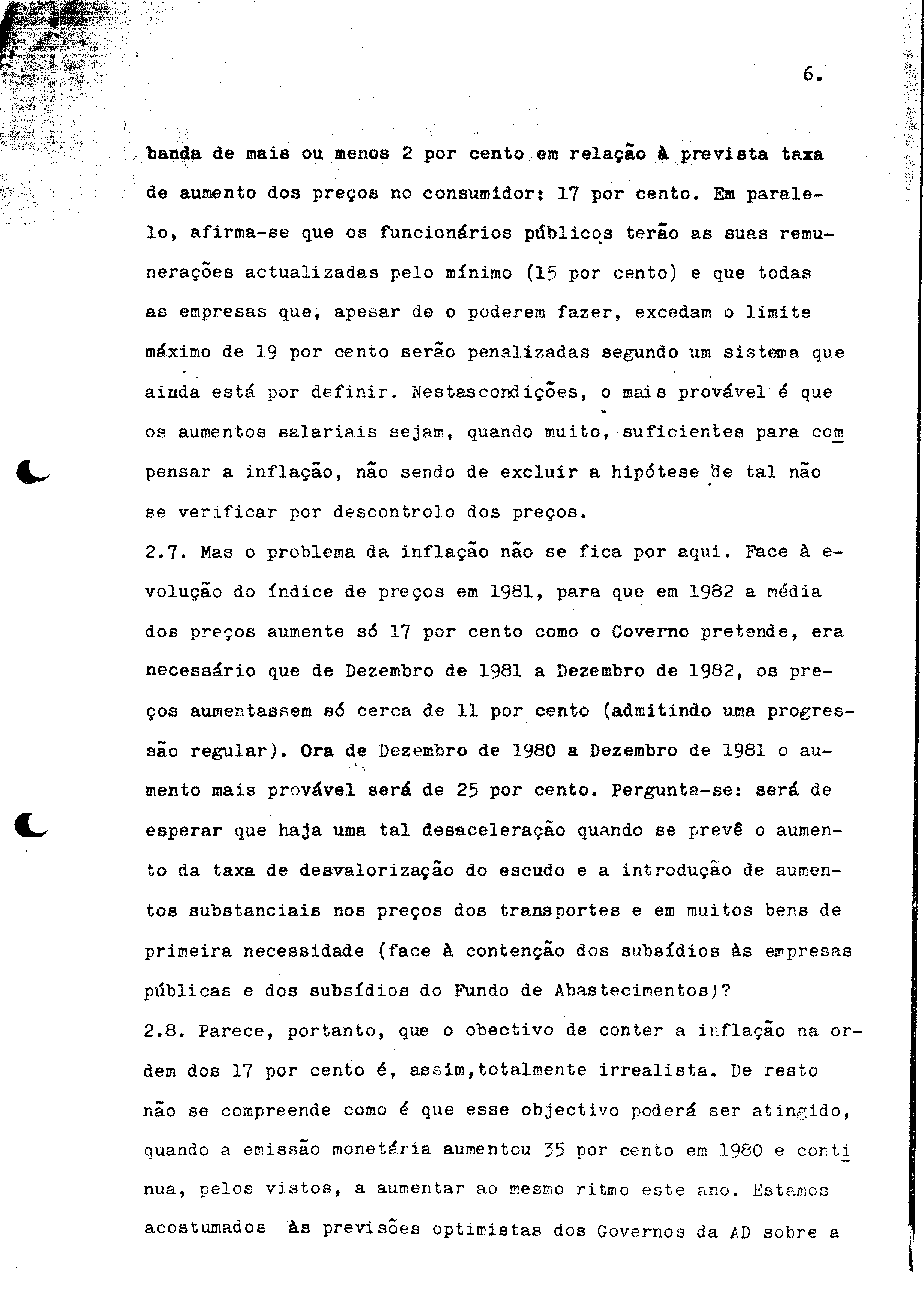 6.

banda de mais ou menos 2 por cento em relação à prevista taxa de aumento dos preços no consumidor: 17 por cento. Em paralelo, afirma-se que os funcionários públicos terão as suas remunerações actualizadas pelo mínimo (15 por cento) e que todas as empresas que, apesar de o poderem fazer, excedam o limite máximo de 19 por cento serão penalizadas segundo um sistema que ainda está por definir. Nestascondições, o mais provável é que os aumentos salariais sejam, quando muito, suficientes para compensar a inflação, não sendo de excluir a hipótese de tal não se verificar por descontrolo dos preços.
2.7. Mas o problema da inflação não se fica por aqui. Face à evolução do índice de preços em 1981, para que em 1982 a média dos preços aumente só 17 por cento como o Governo pretende, era necessário que de Dezembro de 1981 a Dezembro de 1982, os preços aumentassem só cerca de 11 por cento (admitindo uma progressão regular). Ora de Dezembro de 1980 a Dezembro de 1981 o aumento mais provável será de 25 por cento. Pergunta-se: será de esperar que haja uma tal desaceleração quando se prevê o aumento da taxa de desvalorização do escudo e a introdução de aumentos substanciais nos preços dos transportes e em muitos bens de primeira necessidade (face à contenção dos subsídios às empresas públicas e dos subsídios do Fundo de Abastecimentos)?
2.8. Parece, portanto, que o obectivo de conter a inflação na ordem dos 17 por cento é, assim,totalmente irrealista. De resto não se compreende como é que esse objectivo poderá ser atingido, quando a emissão monetária aumentou 35 por cento em 1980 e continua, pelos vistos, a aumentar ao mesmo ritmo este ano. Estamos acostumados às previsões optimistas dos Governos da AD sobre a